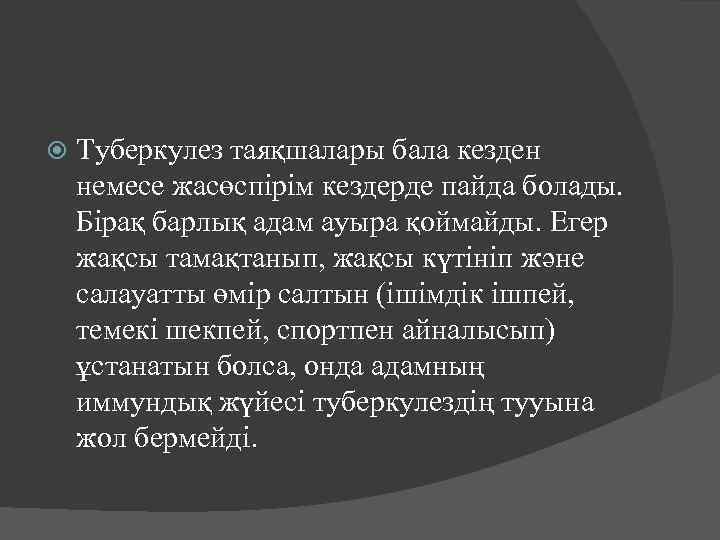 Туберкулез таяқшалары бала кезден немесе жасөспірім кездерде пайда болады. Бірақ барлық адам ауыра қоймайды. Егер жақсы тамақтанып, жақсы күтініп және салауатты өмір салтын (ішімдік ішпей, темекі шекпей, спортпен айналысып) ұстанатын болса, онда адамның иммундық жүйесі туберкулездің тууына жол бермейді.